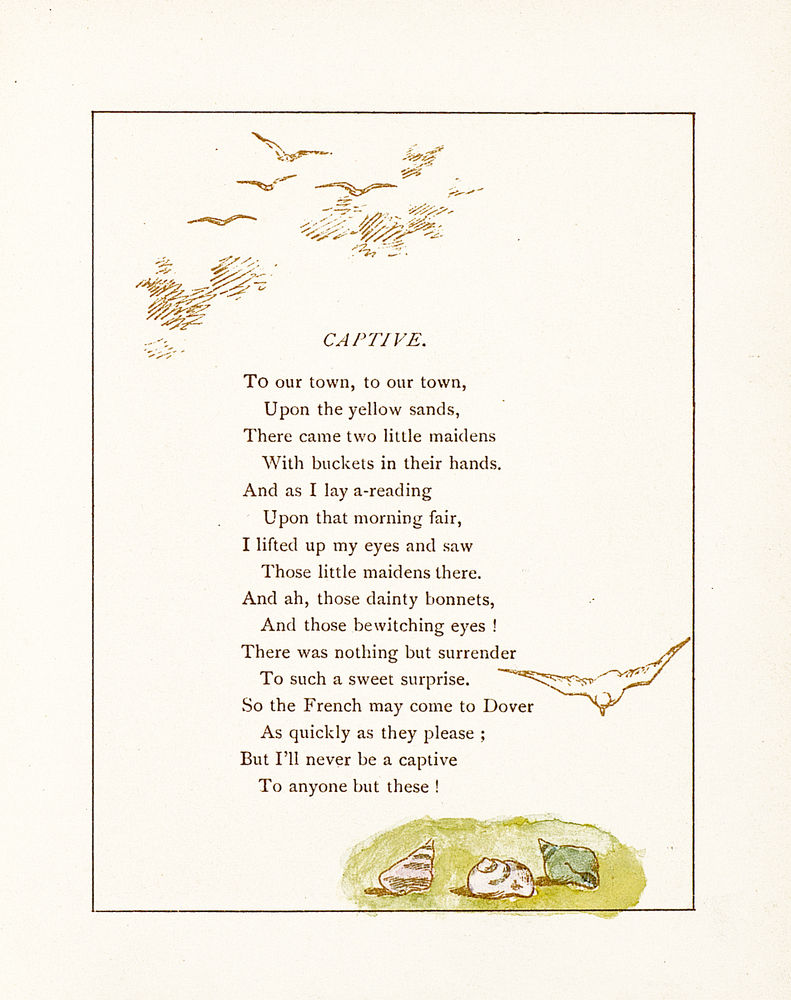 CAPTIVE.

To our town, to our town,
Upon the yellow sands,
There came two little maidens
With buckets in their hands.
And as I lay a-reading
Upon that morning fair,
I lifted up my eyes and saw
Those little maidens there.
And ah, those dainty bonnets,
And those bewitching eyes !
There was nothing but surrender
To such a sweet surprise.
So the French may come to Dover
As quickly as they please ;
But I'll never be a captive
To anyone but these !